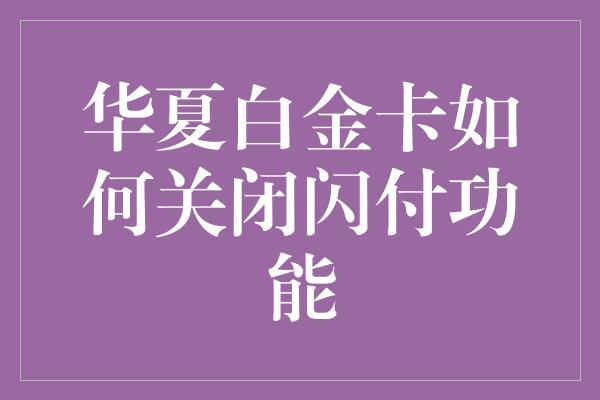 华夏白金卡如何关闭闪付功能